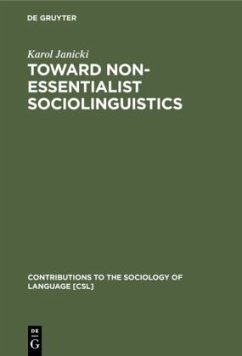 DE GRUYTER

Karol Janicki

TOWARD NON-ESSENTIALIST SOCIOLINGUISTICS

CONTRIBUTIONS TO THE SOCIOLOGY OF LANGUAGE [CSL]

DE G